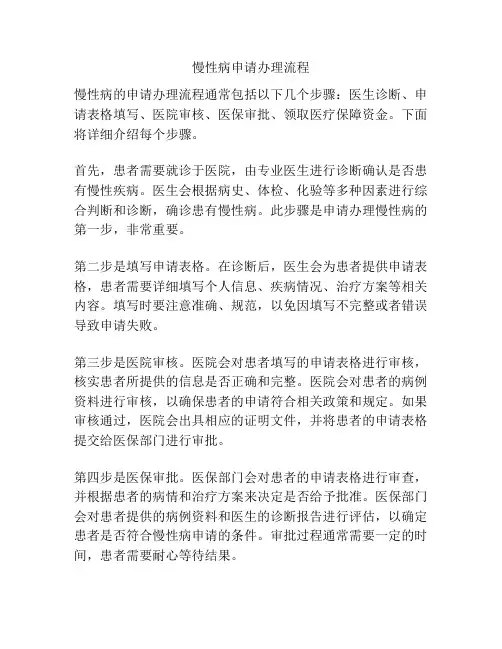 慢性病申请办理流程

慢性病的申请办理流程通常包括以下几个步骤：医生诊断、申请表格填写、医院审核、医保审批、领取医疗保障资金。下面将详细介绍每个步骤。

首先，患者需要就诊于医院，由专业医生进行诊断确认是否患有慢性疾病。医生会根据病史、体检、化验等多种因素进行综合判断和诊断，确诊患有慢性病。此步骤是申请办理慢性病的第一步，非常重要。

第二步是填写申请表格。在诊断后，医生会为患者提供申请表格，患者需要详细填写个人信息、疾病情况、治疗方案等相关内容。填写时要注意准确、规范，以免因填写不完整或者错误导致申请失败。

第三步是医院审核。医院会对患者填写的申请表格进行审核，核实患者所提供的信息是否正确和完整。医院会对患者的病例资料进行审核，以确保患者的申请符合相关政策和规定。如果审核通过，医院会出具相应的证明文件，并将患者的申请表格提交给医保部门进行审批。

第四步是医保审批。医保部门会对患者的申请表格进行审查，并根据患者的病情和治疗方案来决定是否给予批准。医保部门会对患者提供的病例资料和医生的诊断报告进行评估，以确定患者是否符合慢性病申请的条件。审批过程通常需要一定的时间，患者需要耐心等待结果。